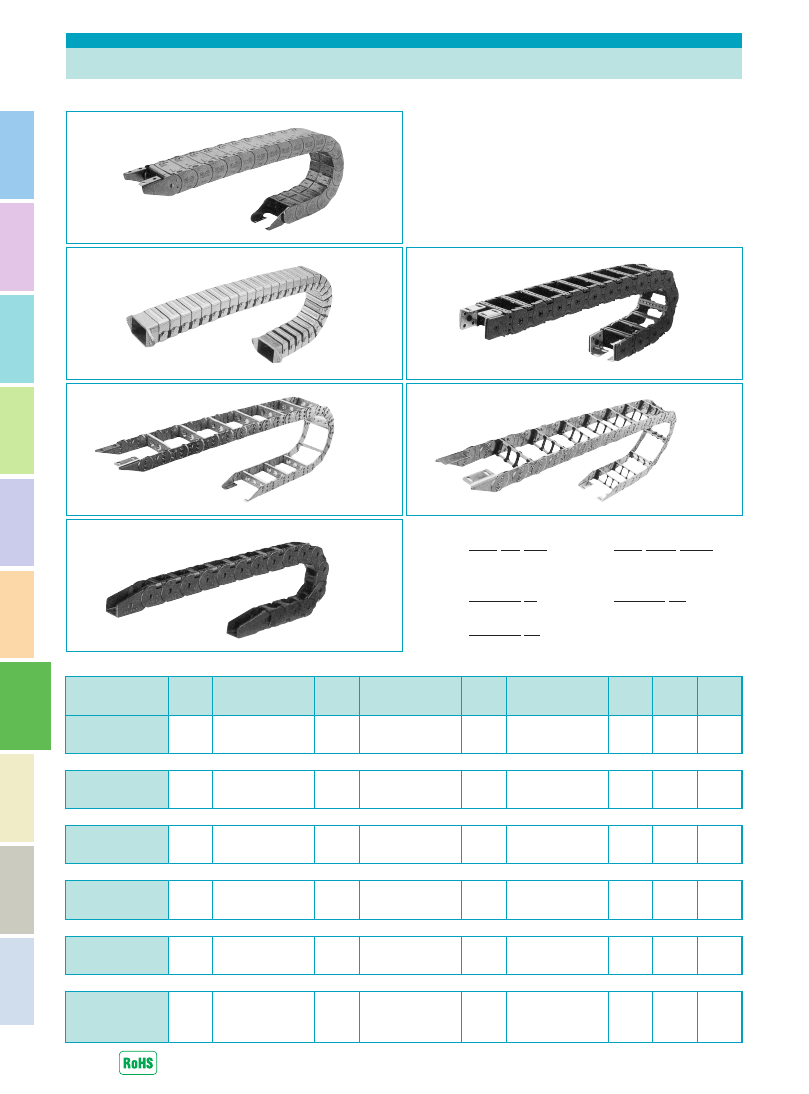 RoHS